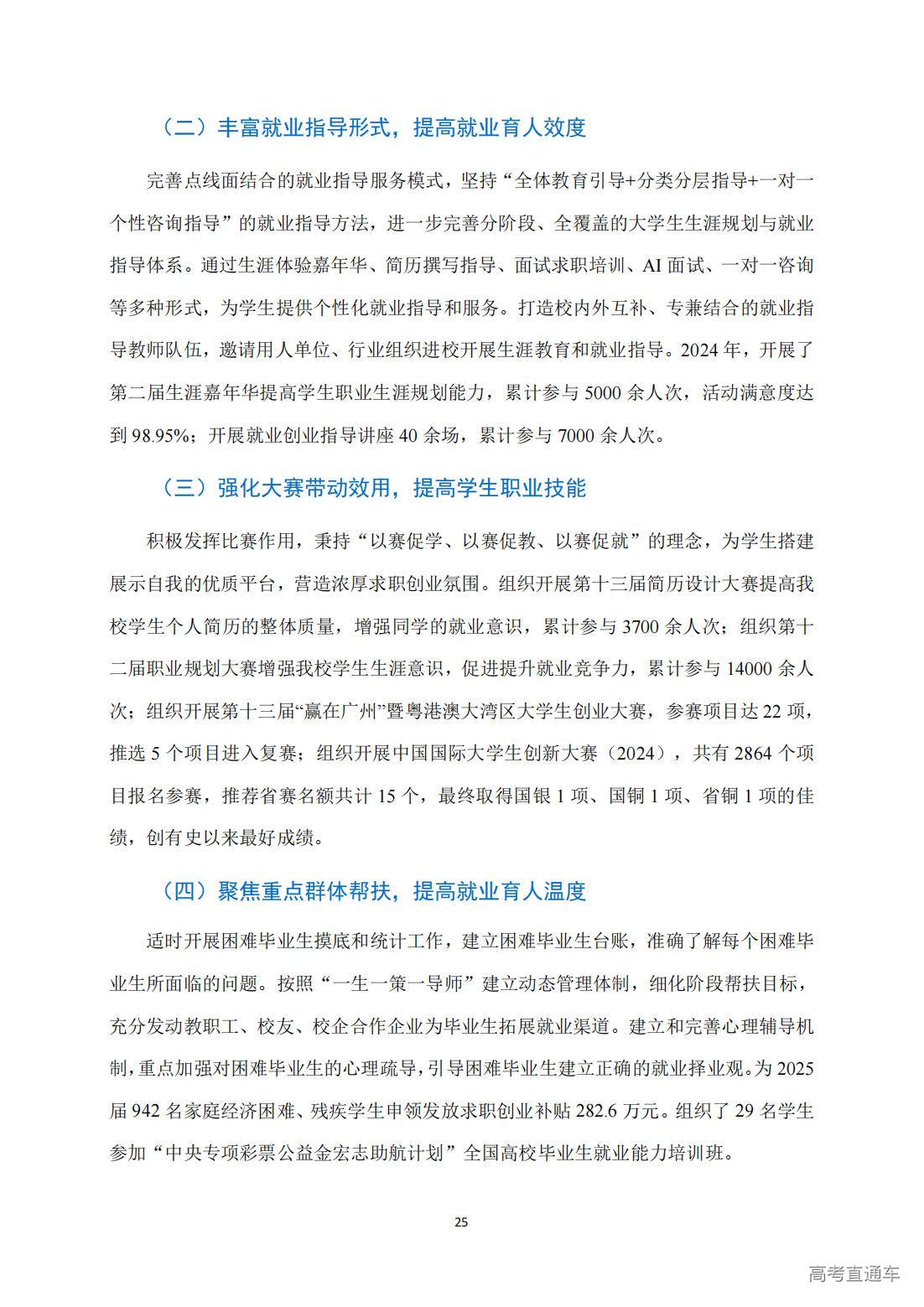 （二）丰富就业指导形式，提高就业育人效度

完善点线面结合的就业指导服务模式，坚持“全体教育引导+分类分层指导+一对一个性咨询指导”的就业指导方法，进一步完善分阶段、全覆盖的大学生生涯规划与就业指导体系。通过生涯体验嘉年华、简历撰写指导、面试求职培训、AI 面试、一对一咨询等多种形式，为学生提供个性化就业指导和服务。打造校内外互补、专兼结合的就业指导教师队伍，邀请用人单位、行业组织进校开展生涯教育和就业指导。2024 年，开展了第二届生涯嘉年华提高学生职业生涯规划能力，累计参与 5000 余人次，活动满意度达到 98.95%；开展就业创业指导讲座 40 余场，累计参与 7000 余人次。

（三）强化大赛带动效用，提高学生职业技能

积极发挥比赛作用，秉持“以赛促学、以赛促教、以赛促就”的理念，为学生搭建展示自我的优质平台，营造浓厚求职创业氛围。组织开展第十三届简历设计大赛提高我校学生个人简历的整体质量，增强同学的就业意识，累计参与 3700 余人次；组织第十二届职业规划大赛增强我校学生生涯意识，促进提升就业竞争力，累计参与 14000 余人次；组织开展第十三届“赢在广州”暨粤港澳大湾区大学生创业大赛，参赛项目达 22 项，推选 5 个项目进入复赛；组织开展中国国际大学生创新大赛（2024），共有 2864 个项目报名参赛，推荐省赛名额共计 15 个，最终取得国银 1 项、国铜 1 项、省铜 1 项的佳绩，创有史以来最好成绩。

（四）聚焦重点群体帮扶，提高就业育人温度

适时开展困难毕业生摸底和统计工作，建立困难毕业生台账，准确了解每个困难毕业生所面临的问题。按照“一生一策一导师”建立动态管理体制，细化阶段帮扶目标，充分发动教职工、校友、校企合作企业为毕业生拓展就业渠道。建立和完善心理辅导机制，重点加强对困难毕业生的心理疏导，引导困难毕业生建立正确的就业择业观。为 2025 届 942 名家庭经济困难、残疾学生申领发放求职创业补贴 282.6 万元。组织了 29 名学生参加“中央专项彩票公益金宏志助航计划”全国高校毕业生就业能力培训班。

25

高考直通车